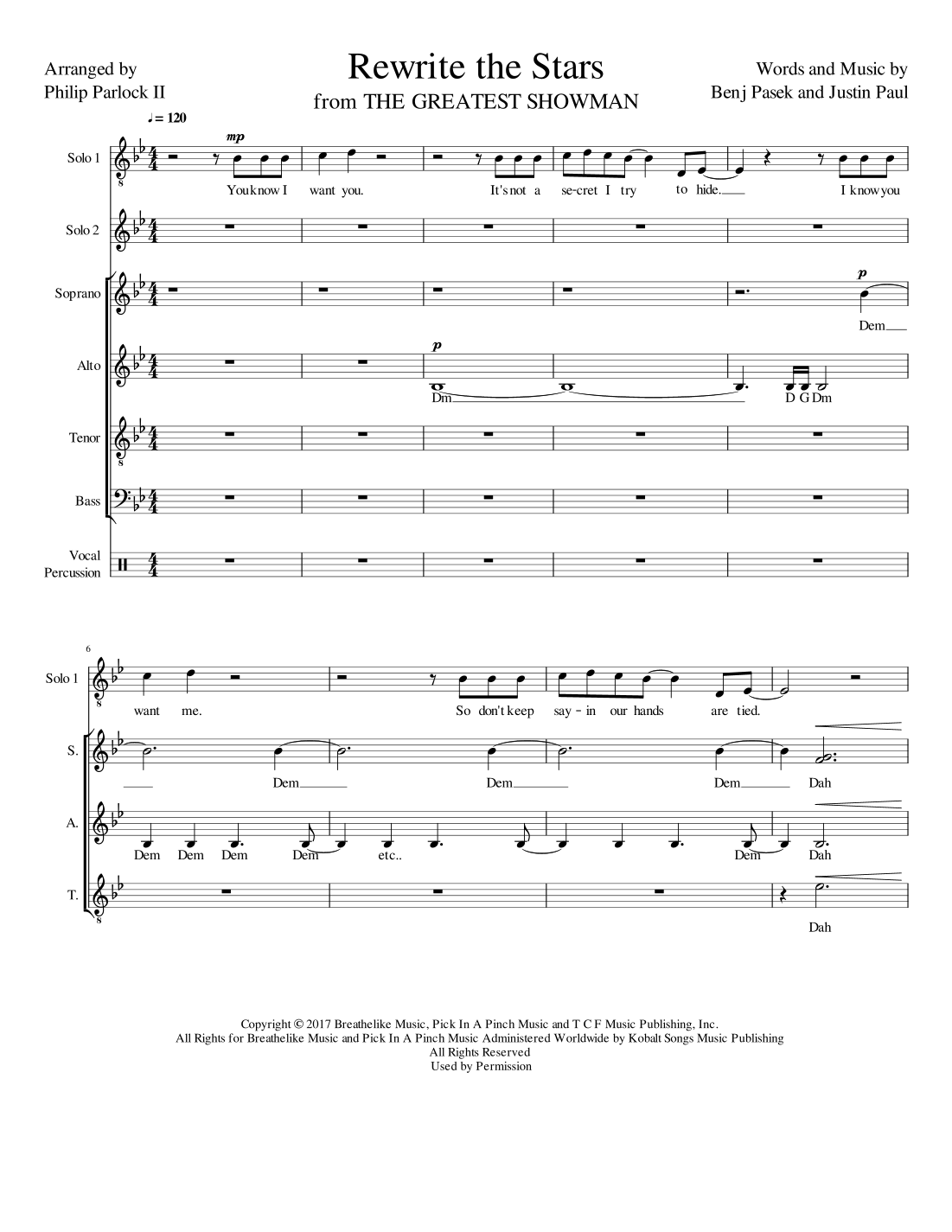 Arranged by
Philip Parlock II

Rewrite the Stars
from THE GREATEST SHOWMAN

Words and Music by
Benj Pasek and Justin Paul

♩= 120

Solo 1
mp
You know I want you. It's not a se-cret I try to hide. I know you

Solo 2

Soprano
p
Dem

Alto
p
Dm D G Dm

Tenor

Bass

Vocal Percussion

6
Solo 1
want me. So don't keep say-in our hands are tied.

S.
Dem Dem Dem Dah

A.
Dem Dem Dem Dem etc.. Dem Dah

T.
Dah

Copyright © 2017 Breathelike Music, Pick In A Pinch Music and T C F Music Publishing, Inc.
All Rights for Breathelike Music and Pick In A Pinch Music Administered Worldwide by Kobalt Songs Music Publishing
All Rights Reserved
Used by Permission